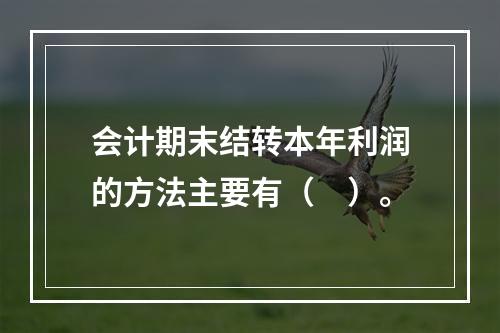 会计期末结转本年利润的方法主要有（　）。